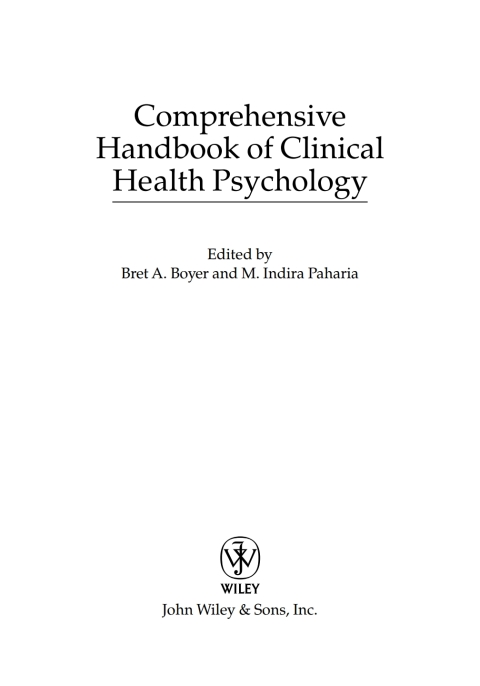 Comprehensive Handbook of Clinical Health Psychology

Edited by
Bret A. Boyer and M. Indira Paharia

WILEY
John Wiley & Sons, Inc.